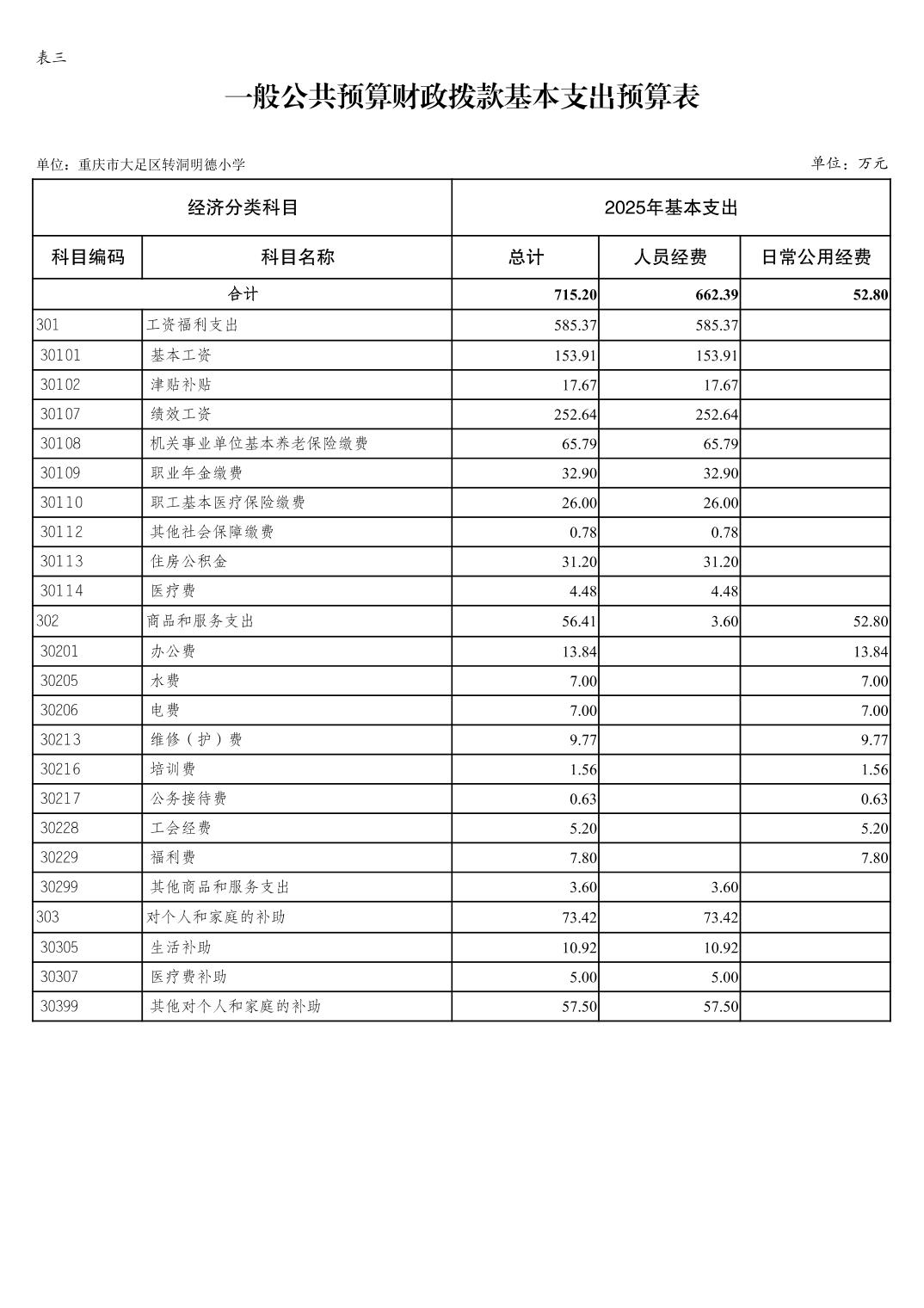 表三

一般公共预算财政拨款基本支出预算表

单位：重庆市大足区转洞明德小学

单位：万元

| 经济分类科目 | | 2025年基本支出 | | |
|---|---|---|---|---|
| 科目编码 | 科目名称 | 总计 | 人员经费 | 日常公用经费 |
| 合计 | | 715.20 | 662.39 | 52.80 |
| 301 | 工资福利支出 | 585.37 | 585.37 | |
| 30101 | 基本工资 | 153.91 | 153.91 | |
| 30102 | 津贴补贴 | 17.67 | 17.67 | |
| 30107 | 绩效工资 | 252.64 | 252.64 | |
| 30108 | 机关事业单位基本养老保险缴费 | 65.79 | 65.79 | |
| 30109 | 职业年金缴费 | 32.90 | 32.90 | |
| 30110 | 职工基本医疗保险缴费 | 26.00 | 26.00 | |
| 30112 | 其他社会保障缴费 | 0.78 | 0.78 | |
| 30113 | 住房公积金 | 31.20 | 31.20 | |
| 30114 | 医疗费 | 4.48 | 4.48 | |
| 302 | 商品和服务支出 | 56.41 | 3.60 | 52.80 |
| 30201 | 办公费 | 13.84 | | 13.84 |
| 30205 | 水费 | 7.00 | | 7.00 |
| 30206 | 电费 | 7.00 | | 7.00 |
| 30213 | 维修（护）费 | 9.77 | | 9.77 |
| 30216 | 培训费 | 1.56 | | 1.56 |
| 30217 | 公务接待费 | 0.63 | | 0.63 |
| 30228 | 工会经费 | 5.20 | | 5.20 |
| 30229 | 福利费 | 7.80 | | 7.80 |
| 30299 | 其他商品和服务支出 | 3.60 | 3.60 | |
| 303 | 对个人和家庭的补助 | 73.42 | 73.42 | |
| 30305 | 生活补助 | 10.92 | 10.92 | |
| 30307 | 医疗费补助 | 5.00 | 5.00 | |
| 30399 | 其他对个人和家庭的补助 | 57.50 | 57.50 | |